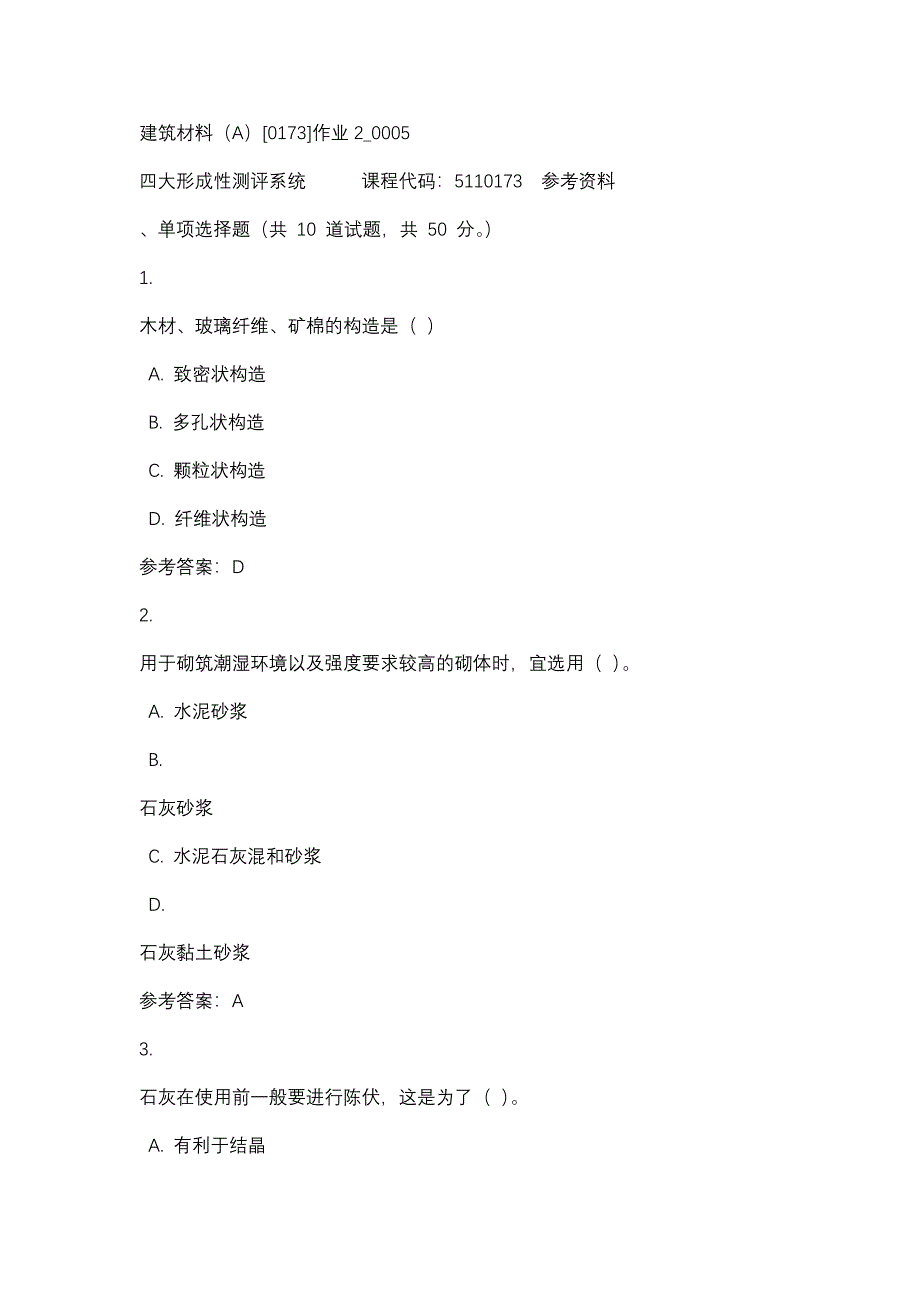 建筑材料（A）[0173]作业 2_0005

四大形成性测评系统 课程代码：5110173 参考资料

、单项选择题（共 10 道试题，共 50 分。）

1.

木材、玻璃纤维、矿棉的构造是（ ）

A. 致密状构造

B. 多孔状构造

C. 颗粒状构造

D. 纤维状构造

参考答案：D

2.

用于砌筑潮湿环境以及强度要求较高的砌体时，宜选用（ ）。

A. 水泥砂浆

B.

石灰砂浆

C. 水泥石灰混和砂浆

D.

石灰黏土砂浆

参考答案：A

3.

石灰在使用前一般要进行陈伏，这是为了（ ）。

A. 有利于结晶